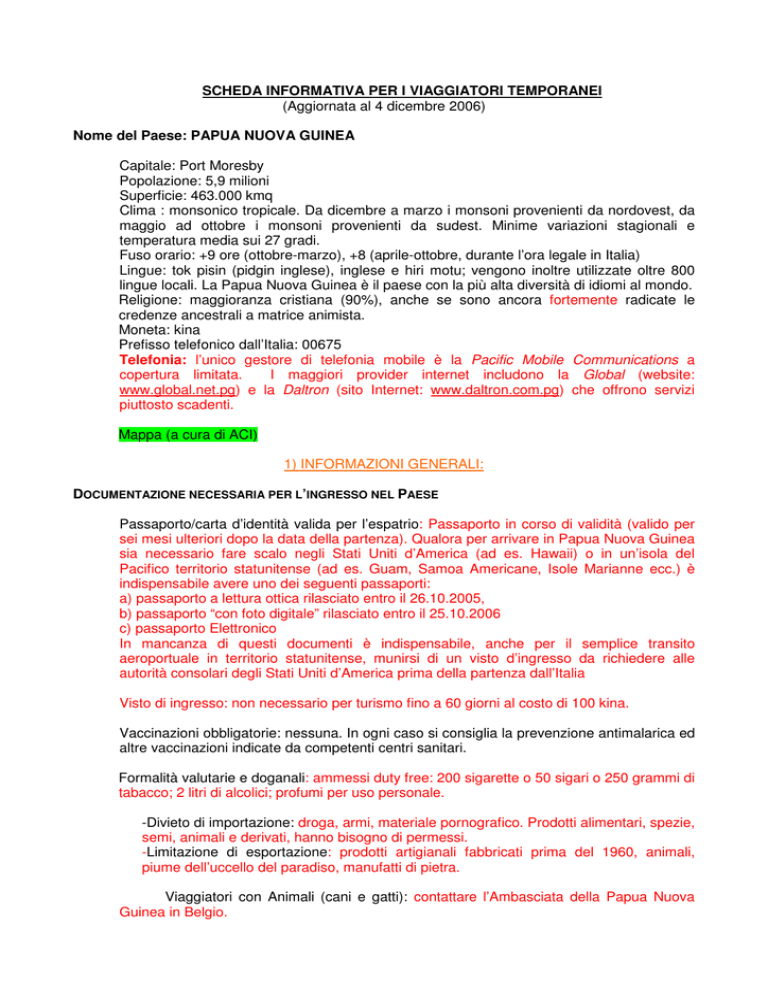 SCHEDA INFORMATIVA PER I VIAGGIATORI TEMPORANEI
(Aggiornata al 4 dicembre 2006)

Nome del Paese: PAPUA NUOVA GUINEA

Capitale: Port Moresby
Popolazione: 5,9 milioni
Superficie: 463.000 kmq
Clima : monsonico tropicale. Da dicembre a marzo i monsoni provenienti da nordovest, da maggio ad ottobre i monsoni provenienti da sudest. Minime variazioni stagionali e temperatura media sui 27 gradi.
Fuso orario: +9 ore (ottobre-marzo), +8 (aprile-ottobre, durante l'ora legale in Italia)
Lingue: tok pisin (pidgin inglese), inglese e hiri motu; vengono inoltre utilizzate oltre 800 lingue locali. La Papua Nuova Guinea è il paese con la più alta diversità di idiomi al mondo.
Religione: maggioranza cristiana (90%), anche se sono ancora fortemente radicate le credenze ancestrali a matrice animista.
Moneta: kina
Prefisso telefonico dall'Italia: 00675
Telefonia: l'unico gestore di telefonia mobile è la Pacific Mobile Communications a copertura limitata. I maggiori provider internet includono la Global (website: www.global.net.pg) e la Daltron (sito Internet: www.daltron.com.pg) che offrono servizi piuttosto scadenti.

Mappa (a cura di ACI)

1) INFORMAZIONI GENERALI:

DOCUMENTAZIONE NECESSARIA PER L'INGRESSO NEL PAESE

Passaporto/carta d'identità valida per l'espatrio: Passaporto in corso di validità (valido per sei mesi ulteriori dopo la data della partenza). Qualora per arrivare in Papua Nuova Guinea sia necessario fare scalo negli Stati Uniti d'America (ad es. Hawaii) o in un'isola del Pacifico territorio statunitense (ad es. Guam, Samoa Americane, Isole Marianne ecc.) è indispensabile avere uno dei seguenti passaporti:
a) passaporto a lettura ottica rilasciato entro il 26.10.2005,
b) passaporto "con foto digitale" rilasciato entro il 25.10.2006
c) passaporto Elettronico
In mancanza di questi documenti è indispensabile, anche per il semplice transito aeroportuale in territorio statunitense, munirsi di un visto d'ingresso da richiedere alle autorità consolari degli Stati Uniti d'America prima della partenza dall'Italia

Visto di ingresso: non necessario per turismo fino a 60 giorni al costo di 100 kina.

Vaccinazioni obbligatorie: nessuna. In ogni caso si consiglia la prevenzione antimalarica ed altre vaccinazioni indicate da competenti centri sanitari.

Formalità valutarie e doganali: ammessi duty free: 200 sigarette o 50 sigari o 250 grammi di tabacco; 2 litri di alcolici; profumi per uso personale.

-Divieto di importazione: droga, armi, materiale pornografico. Prodotti alimentari, spezie, semi, animali e derivati, hanno bisogno di permessi.
-Limitazione di esportazione: prodotti artigianali fabbricati prima del 1960, animali, piume dell'uccello del paradiso, manufatti di pietra.

Viaggiatori con Animali (cani e gatti): contattare l'Ambasciata della Papua Nuova Guinea in Belgio.